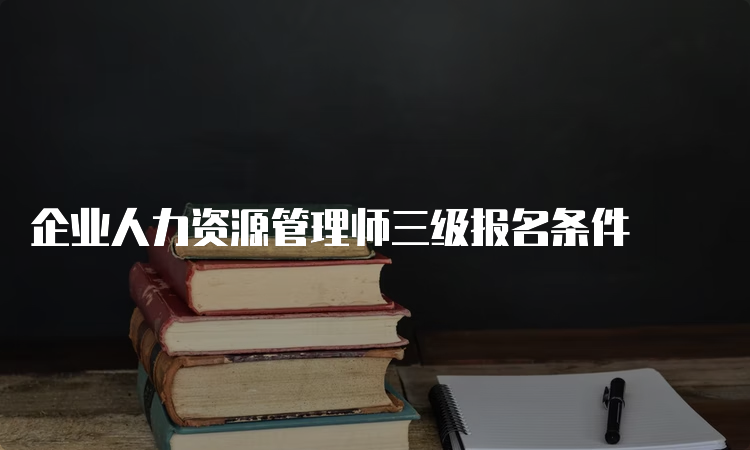 企业人力资源管理师三级报名条件